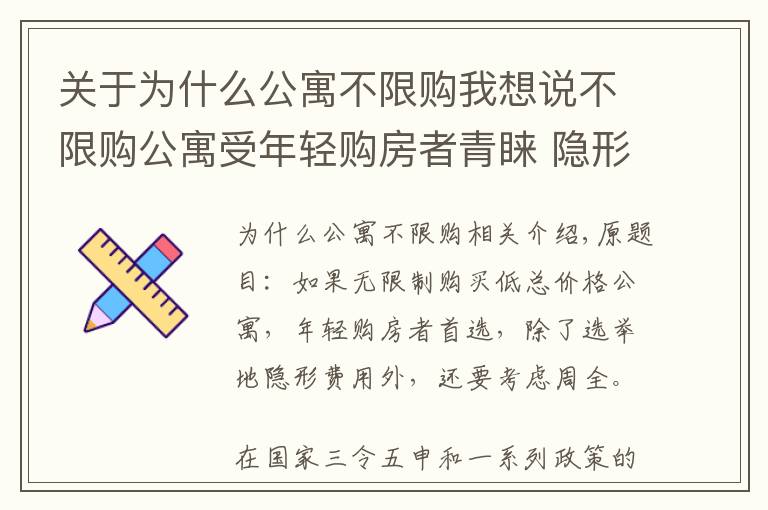 关于为什么公寓不限购我想说不限购公寓受年轻购房者青睐 隐形

为什么公寓不限购相关介绍，原题目：如果无限制购买低总价格公寓，年轻购房者首选，除了选举地隐形费用外，还要考虑周全。

在国家三令五申和一系列政策的